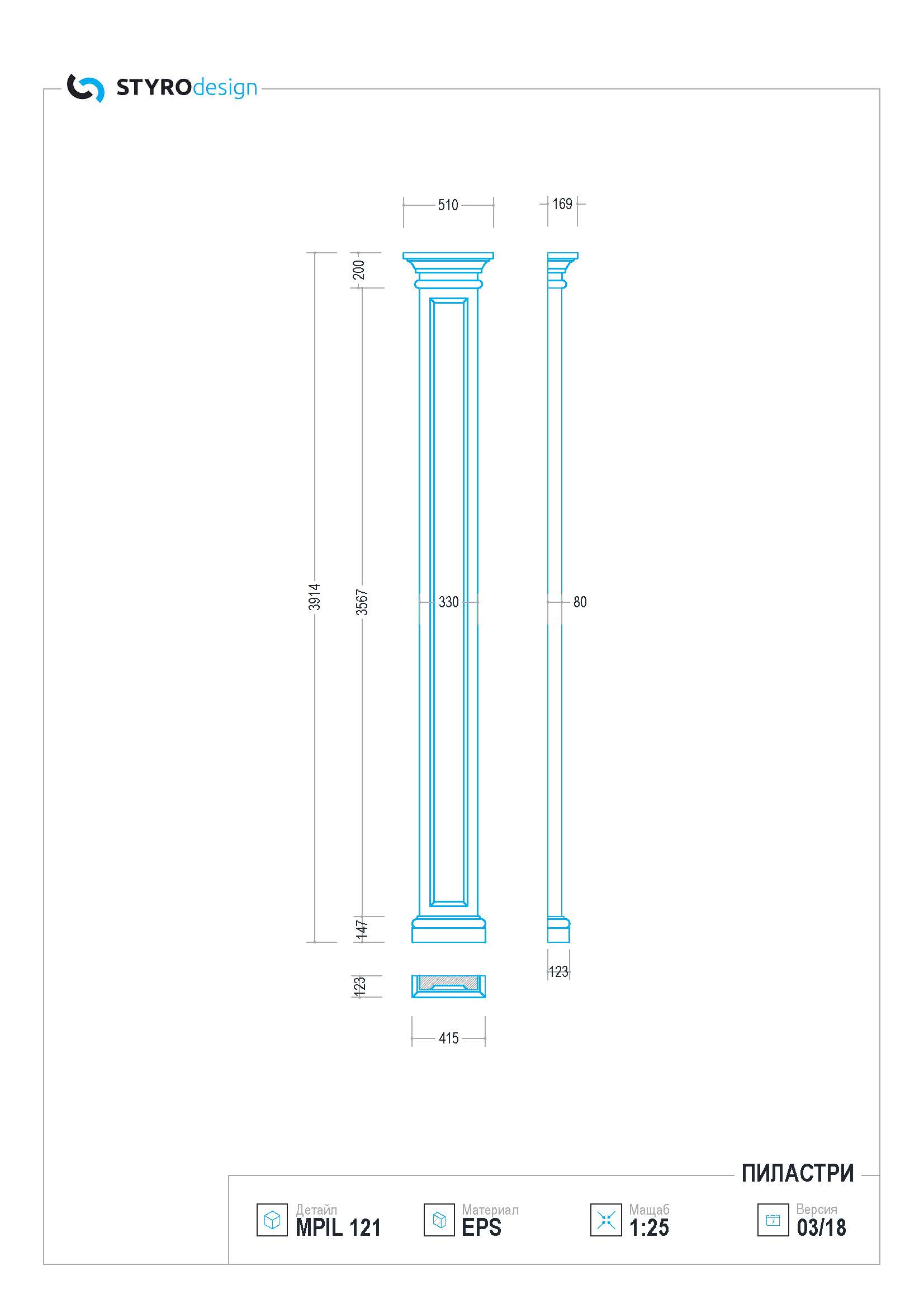 STYROdesign

510

169

200

3914

3567

330

80

147

123

123

415

ПИЛАСТРИ

Детайл
MPIL 121

Материал
EPS

Мащаб
1:25

Версия
03/18